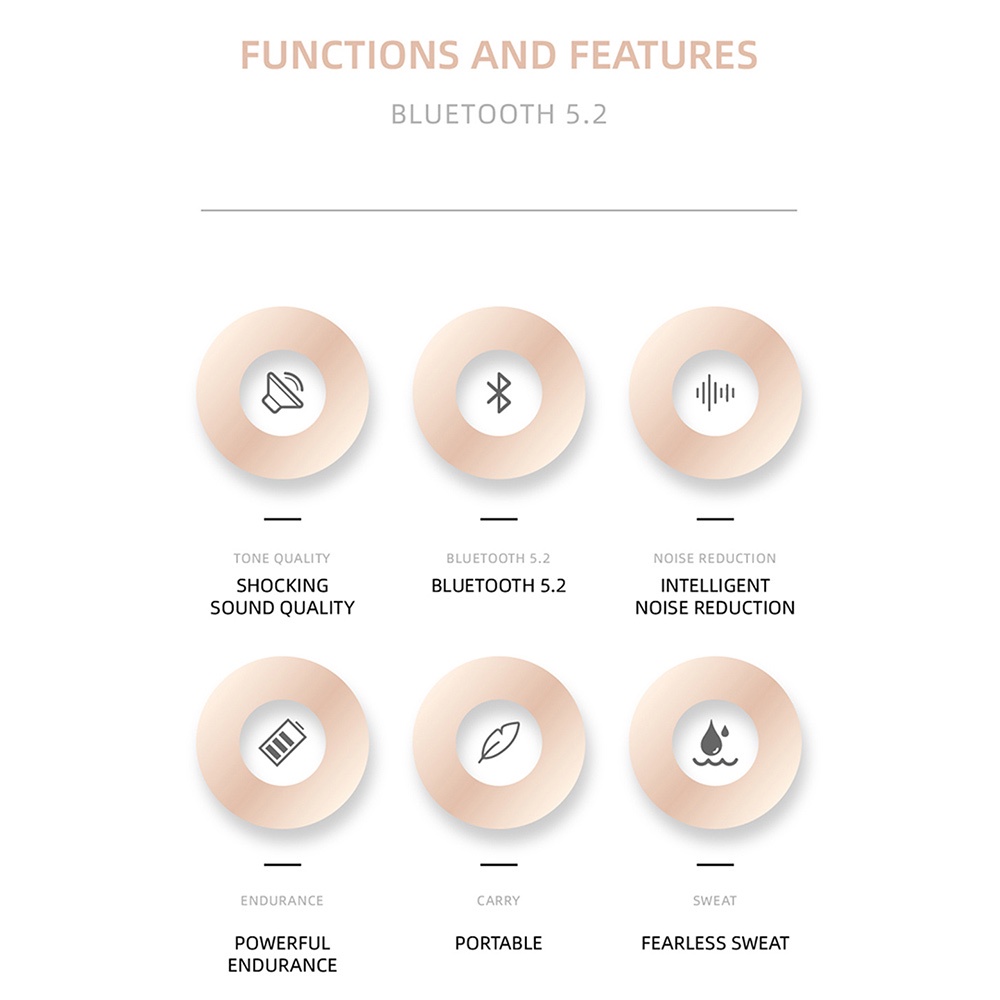 FUNCTIONS AND FEATURES

BLUETOOTH 5.2

TONE QUALITY
SHOCKING SOUND QUALITY

BLUETOOTH 5.2
BLUETOOTH 5.2

NOISE REDUCTION
INTELLIGENT NOISE REDUCTION

ENDURANCE
POWERFUL ENDURANCE

CARRY
PORTABLE

SWEAT
FEARLESS SWEAT